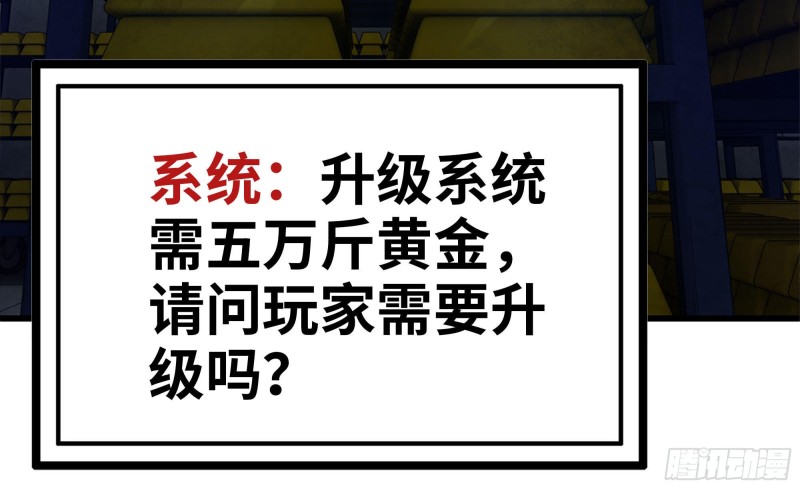 系统：升级系统需五万斤黄金，请问玩家需要升级吗？

腾讯动漫